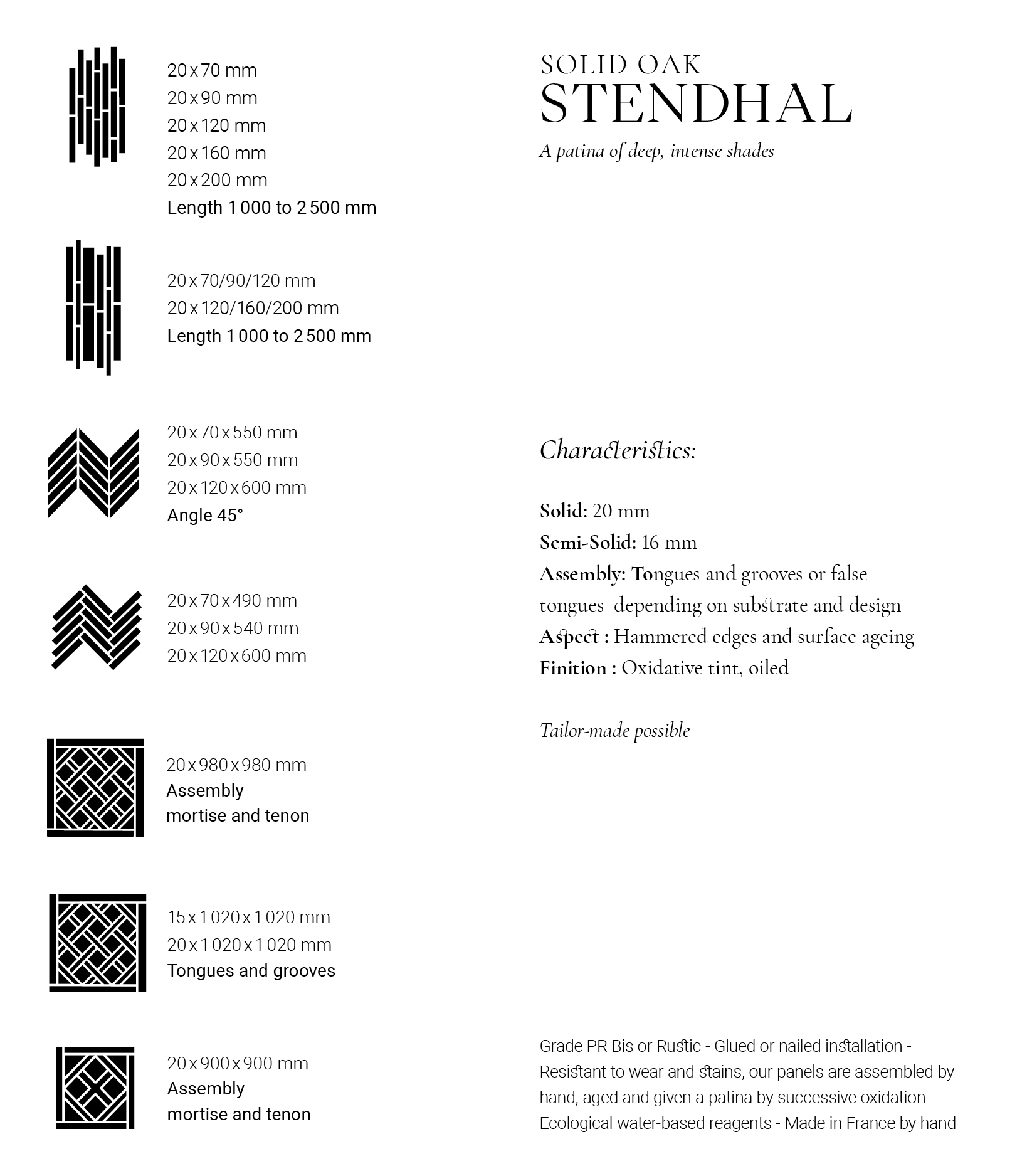 20 x 70 mm
20 x 90 mm
20 x 120 mm
20 x 160 mm
20 x 200 mm
Length 1 000 to 2 500 mm

20 x 70/90/120 mm
20 x 120/160/200 mm
Length 1 000 to 2 500 mm

20 x 70 x 550 mm
20 x 90 x 550 mm
20 x 120 x 600 mm
Angle 45°

20 x 70 x 490 mm
20 x 90 x 540 mm
20 x 120 x 600 mm

20 x 980 x 980 mm
Assembly
mortise and tenon

15 x 1 020 x 1 020 mm
20 x 1 020 x 1 020 mm
Tongues and grooves

20 x 900 x 900 mm
Assembly
mortise and tenon

SOLID OAK
STENDHAL
A patina of deep, intense shades

Characteristics:

Solid: 20 mm
Semi-Solid: 16 mm
Assembly: Tongues and grooves or false tongues depending on substrate and design
Aspect : Hammered edges and surface ageing
Finition : Oxidative tint, oiled

Tailor-made possible

Grade PR Bis or Rustic - Glued or nailed installation - Resistant to wear and stains, our panels are assembled by hand, aged and given a patina by successive oxidation - Ecological water-based reagents - Made in France by hand